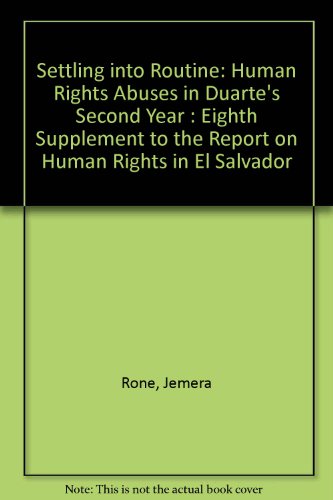 Settling into Routine: Human Rights Abuses in Duarte's Second Year : Eighth Supplement to the Report on Human Rights in El Salvador

Rone, Jemera

Note: This is not the actual book cover